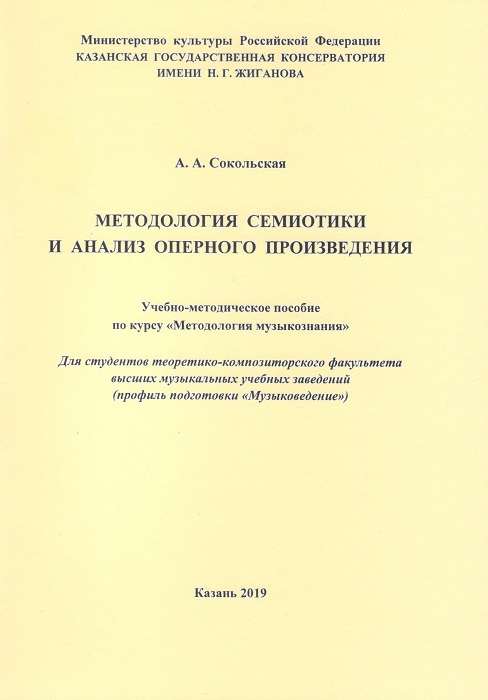 Министерство культуры Российской Федерации
КАЗАНСКАЯ ГОСУДАРСТВЕННАЯ КОНСЕРВАТОРИЯ
ИМЕНИ Н. Г. ЖИГАНОВА

А. А. Сокольская

МЕТОДОЛОГИЯ СЕМИОТИКИ
И АНАЛИЗ ОПЕРНОГО ПРОИЗВЕДЕНИЯ

Учебно-методическое пособие
по курсу «Методология музыкознания»

Для студентов теоретико-композиторского факультета
высших музыкальных учебных заведений
(профиль подготовки «Музыковедение»)

Казань 2019